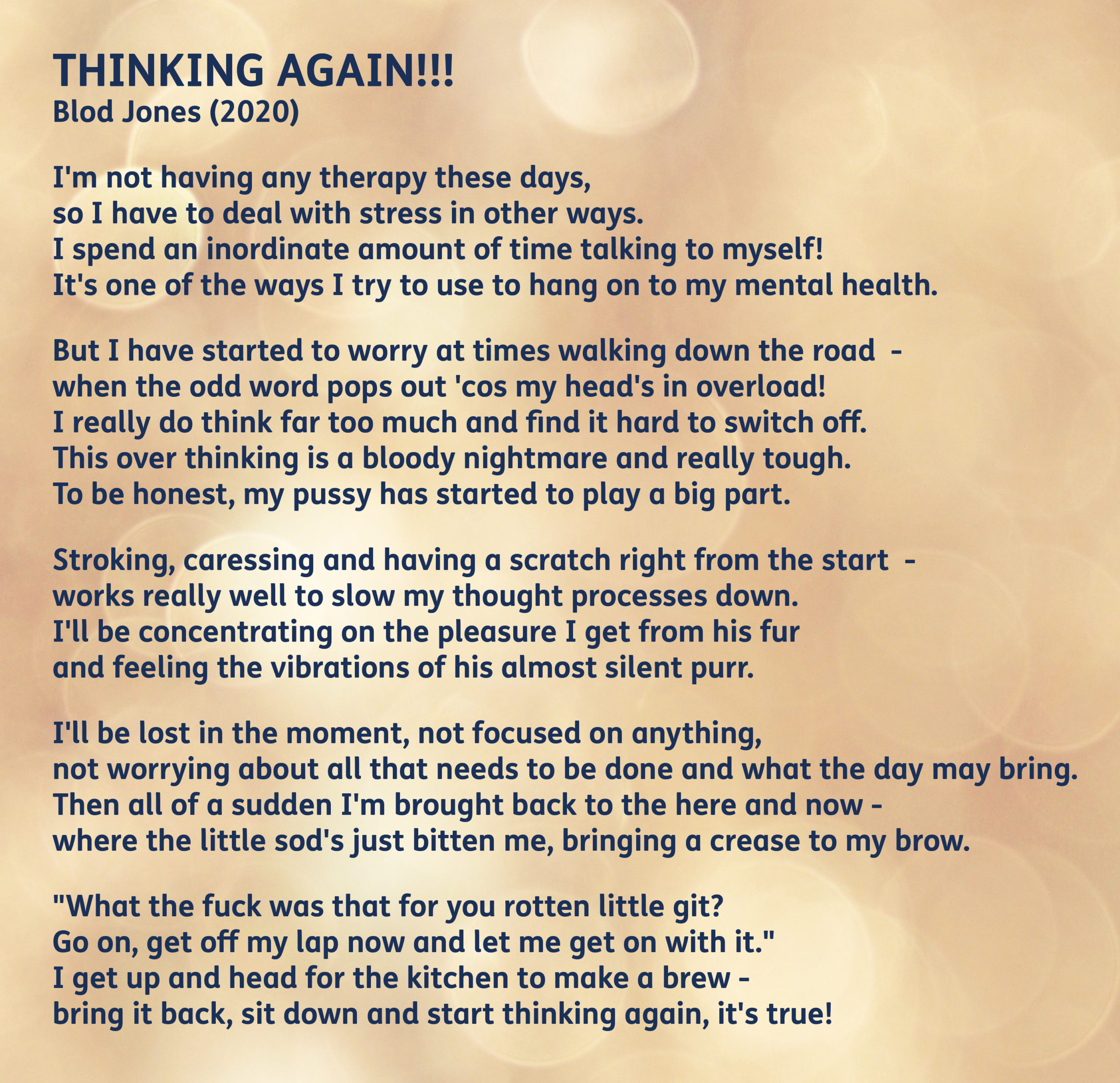 THINKING AGAIN!!!
Blod Jones (2020)

I'm not having any therapy these days,
so I have to deal with stress in other ways.
I spend an inordinate amount of time talking to myself!
It's one of the ways I try to use to hang on to my mental health.

But I have started to worry at times walking down the road -
when the odd word pops out 'cos my head's in overload!
I really do think far too much and find it hard to switch off.
This over thinking is a bloody nightmare and really tough.
To be honest, my pussy has started to play a big part.

Stroking, caressing and having a scratch right from the start -
works really well to slow my thought processes down.
I'll be concentrating on the pleasure I get from his fur
and feeling the vibrations of his almost silent purr.

I'll be lost in the moment, not focused on anything,
not worrying about all that needs to be done and what the day may bring.
Then all of a sudden I'm brought back to the here and now -
where the little sod's just bitten me, bringing a crease to my brow.

"What the fuck was that for you rotten little git?
Go on, get off my lap now and let me get on with it."
I get up and head for the kitchen to make a brew -
bring it back, sit down and start thinking again, it's true!